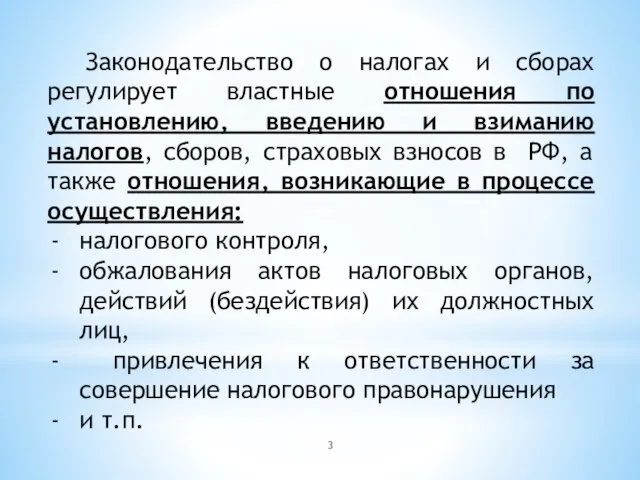 Законодательство о налогах и сборах регулирует властные отношения по установлению, введению и взиманию налогов, сборов, страховых взносов в РФ, а также отношения, возникающие в процессе осуществления:
- налогового контроля,
- обжалования актов налоговых органов, действий (бездействия) их должностных лиц,
- привлечения к ответственности за совершение налогового правонарушения
- и т.п.

3